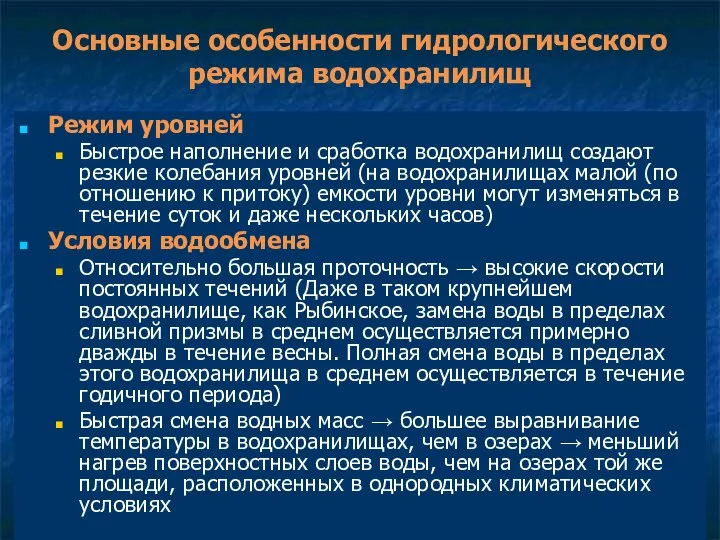 Основные особенности гидрологического режима водохранилищ

Режим уровней

Быстрое наполнение и сработка водохранилищ создают резкие колебания уровней (на водохранилищах малой (по отношению к притоку) емкости уровни могут изменяться в течение суток и даже нескольких часов)

Условия водообмена

Относительно большая проточность → высокие скорости постоянных течений (Даже в таком крупнейшем водохранилище, как Рыбинское, замена воды в пределах сливной призмы в среднем осуществляется примерно дважды в течение весны. Полная смена воды в пределах этого водохранилища в среднем осуществляется в течение годичного периода)

Быстрая смена водных масс → большее выравнивание температуры в водохранилищах, чем в озерах → меньший нагрев поверхностных слоев воды, чем на озерах той же площади, расположенных в однородных климатических условиях